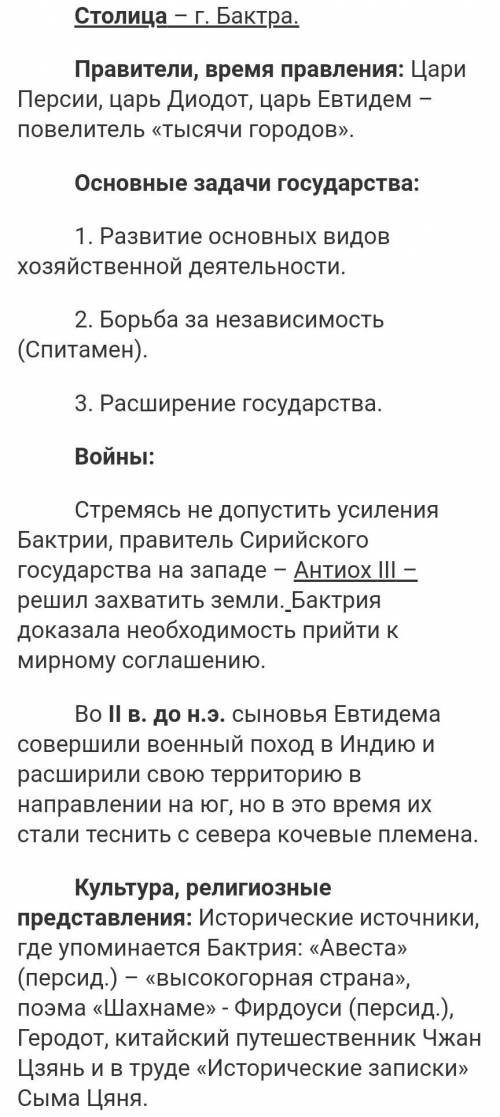 Столица – г. Бактра.

Правители, время правления: Цари Персии, царь Диодот, царь Евтидем – повелитель «тысячи городов».

Основные задачи государства:

1. Развитие основных видов хозяйственной деятельности.

2. Борьба за независимость (Спитамен).

3. Расширение государства.

Войны:

Стремясь не допустить усиления Бактрии, правитель Сирийского государства на западе – Антиох III – решил захватить земли. Бактрия доказала необходимость прийти к мирному соглашению.

Во II в. до н.э. сыновья Евтидема совершили военный поход в Индию и расширили свою территорию в направлении на юг, но в это время их стали теснить с севера кочевые племена.

Культура, религиозные представления: Исторические источники, где упоминается Бактрия: «Авеста» (персид.) – «высокогорная страна», поэма «Шахнаме» - Фирдоуси (персид.), Геродот, китайский путешественник Чжан Цзянь и в труде «Исторические записки» Сыма Цяня.